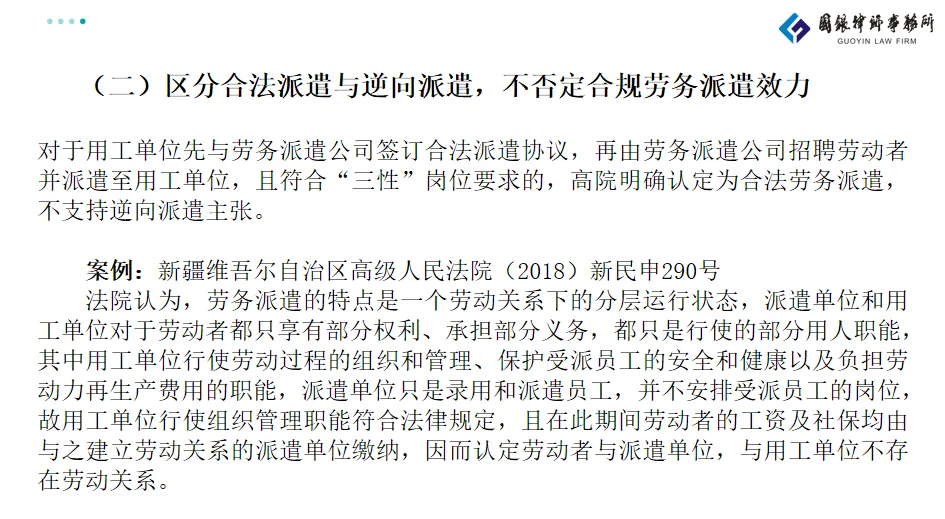 國銀律師事務所
GUOYIN LAW FIRM

（二）区分合法派遣与逆向派遣，不否定合规劳务派遣效力

对于用工单位先与劳务派遣公司签订合法派遣协议，再由劳务派遣公司招聘劳动者并派遣至用工单位，且符合“三性”岗位要求的，高院明确认定为合法劳务派遣，不支持逆向派遣主张。

案例：新疆维吾尔自治区高级人民法院（2018）新民申290号

法院认为，劳务派遣的特点是一个劳动关系下的分层运行状态，派遣单位和用工单位对于劳动者都只享有部分权利、承担部分义务，都只是行使的部分用人职能，其中用工单位行使劳动过程的组织和管理、保护受派员工的安全和健康以及负担劳动力再生产费用的职能，派遣单位只是录用和派遣员工，并不安排受派员工的岗位，故用工单位行使组织管理职能符合法律规定，且在此期间劳动者的工资及社保均由与之建立劳动关系的派遣单位缴纳，因而认定劳动者与派遣单位，与用工单位不存在劳动关系。